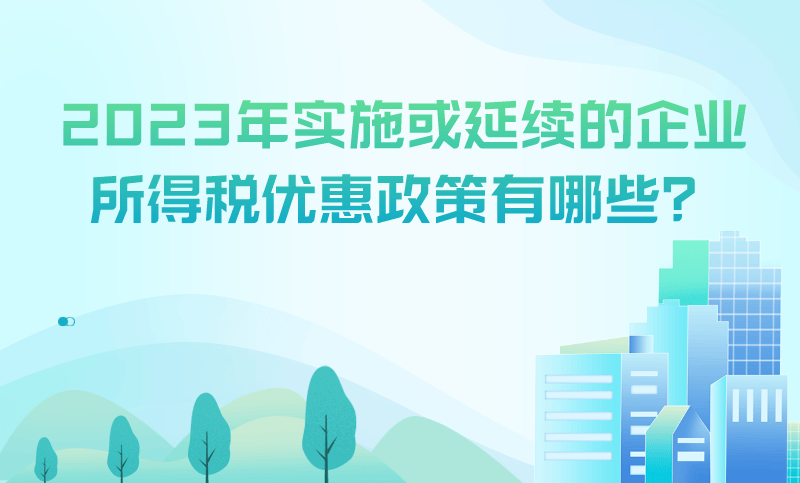 2023年实施或延续的企业所得税优惠政策有哪些？